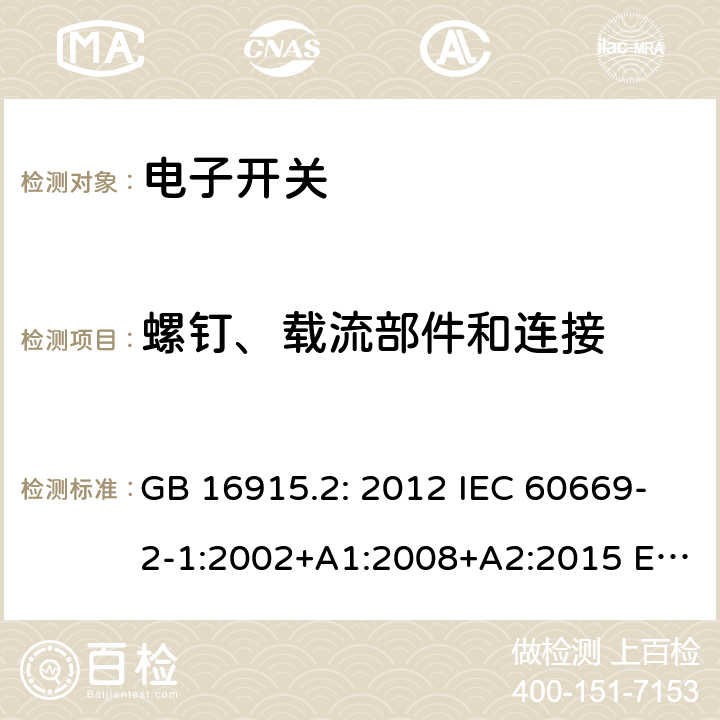 MA CNAS ilac-MRA

检测对象： 电子开关

检测项目： 螺钉、载流部件和连接

检测标准： GB 16915.2: 2012 IEC 60669-2-1:2002+A1:2008+A2:2015 E…

百检 Baijiantest.com

做检测 上百检
400-151-7153